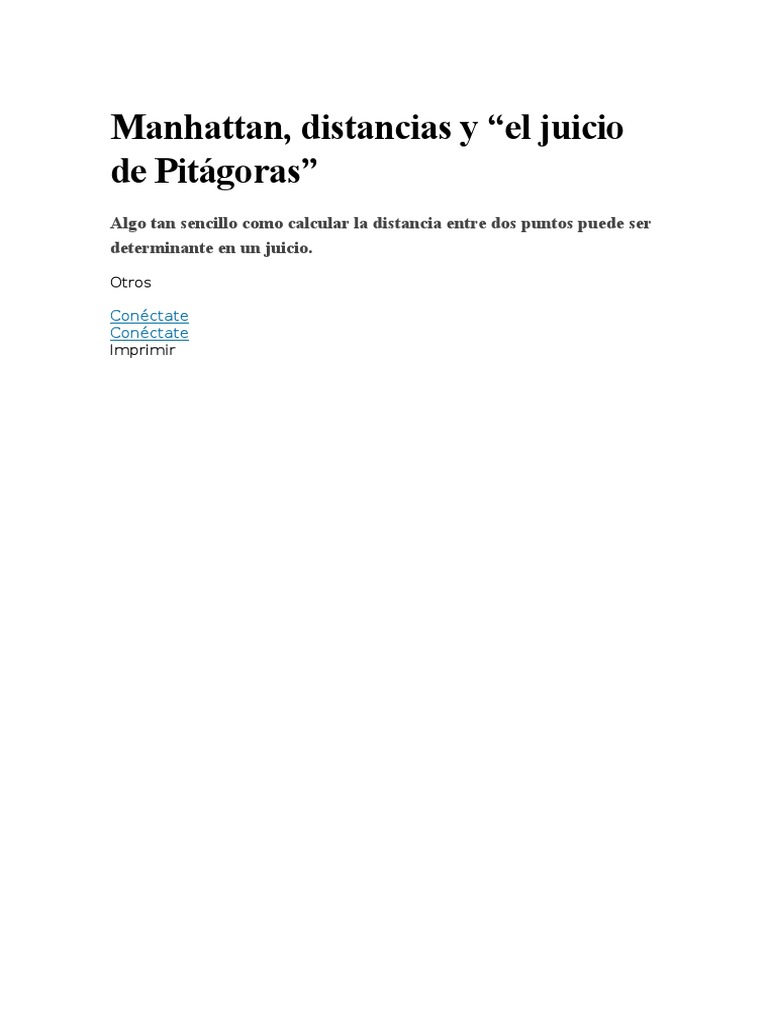 Manhattan, distancias y “el juicio de Pitágoras”

Algo tan sencillo como calcular la distancia entre dos puntos puede ser determinante en un juicio.

Otros

Conéctate
Conéctate
Imprimir